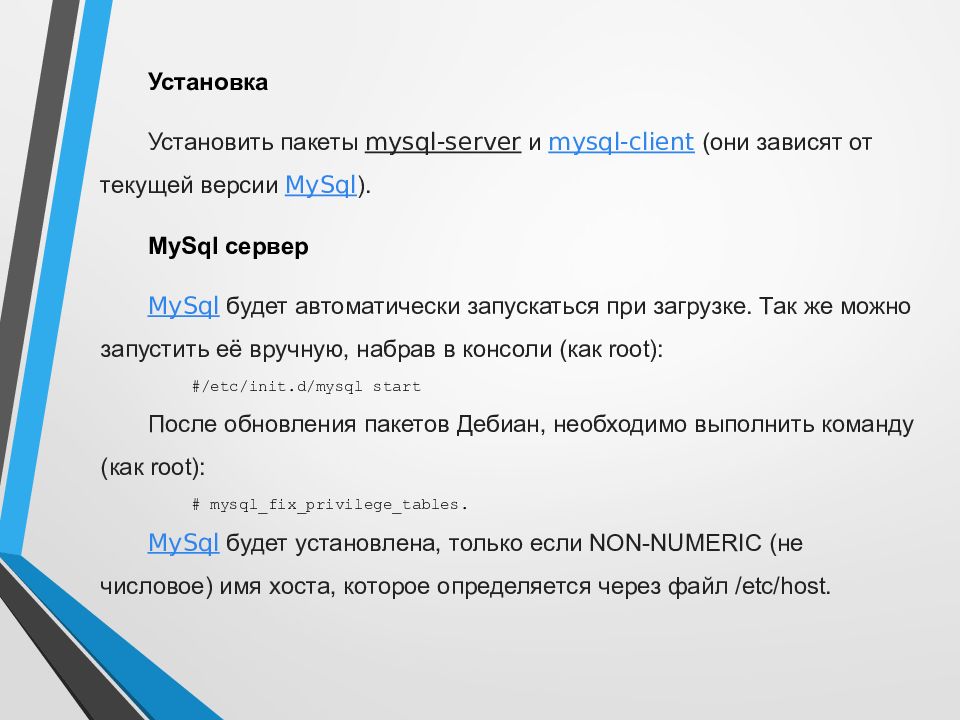 Установка

Установить пакеты mysql-server и mysql-client (они зависят от текущей версии MySql).

MySql сервер

MySql будет автоматически запускаться при загрузке. Так же можно запустить её вручную, набрав в консоли (как root):

#/etc/init.d/mysql start

После обновления пакетов Дебиан, необходимо выполнить команду (как root):

# mysql_fix_privilege_tables.

MySql будет установлена, только если NON-NUMERIC (не числовое) имя хоста, которое определяется через файл /etc/host.